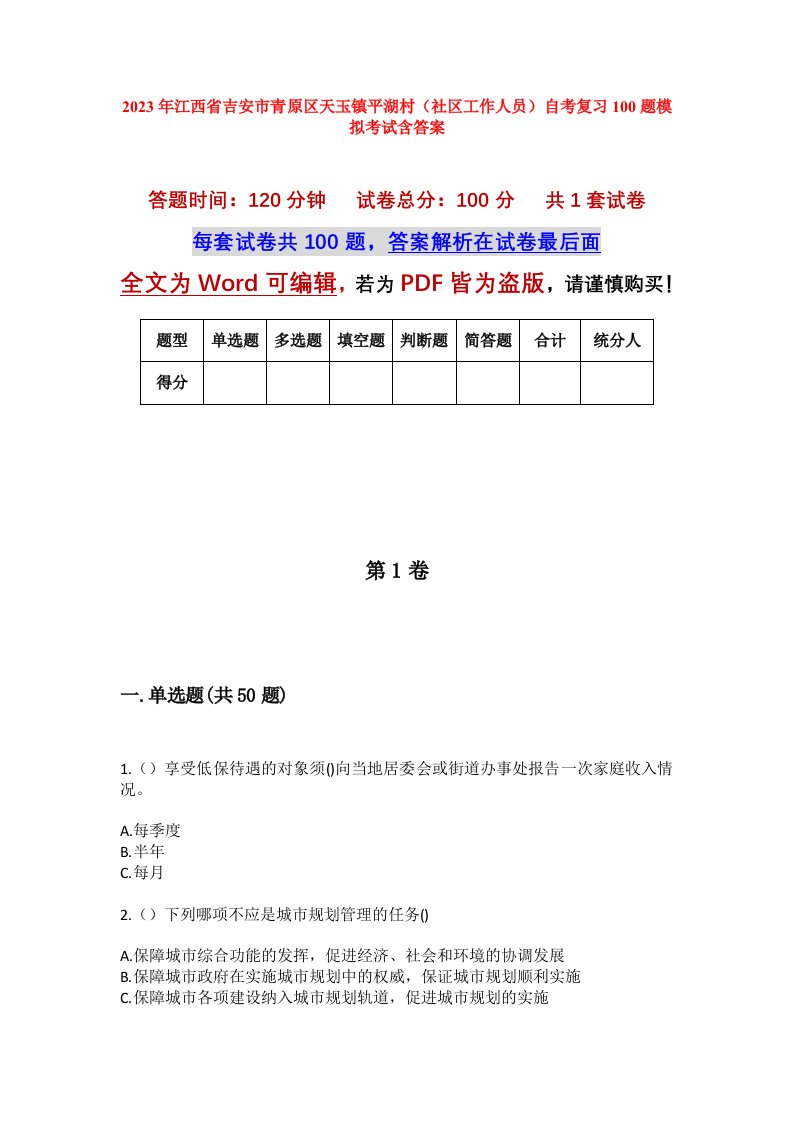 2023年江西省吉安市青原区天玉镇平湖村（社区工作人员）自考复习100题模拟考试含答案

答题时间：120分钟　　试卷总分：100分　　共1套试卷

每套试卷共100题，答案解析在试卷最后面

全文为Word可编辑，若为PDF皆为盗版，请谨慎购买！

| 题型 | 单选题 | 多选题 | 填空题 | 判断题 | 简答题 | 合计 | 统分人 |
|---|---|---|---|---|---|---|---|
| 得分 | | | | | | | |

第1卷

一.单选题(共50题)

1.（）享受低保待遇的对象须()向当地居委会或街道办事处报告一次家庭收入情况。

A.每季度
B.半年
C.每月

2.（）下列哪项不应是城市规划管理的任务()

A.保障城市综合功能的发挥，促进经济、社会和环境的协调发展
B.保障城市政府在实施城市规划中的权威，保证城市规划顺利实施
C.保障城市各项建设纳入城市规划轨道，促进城市规划的实施